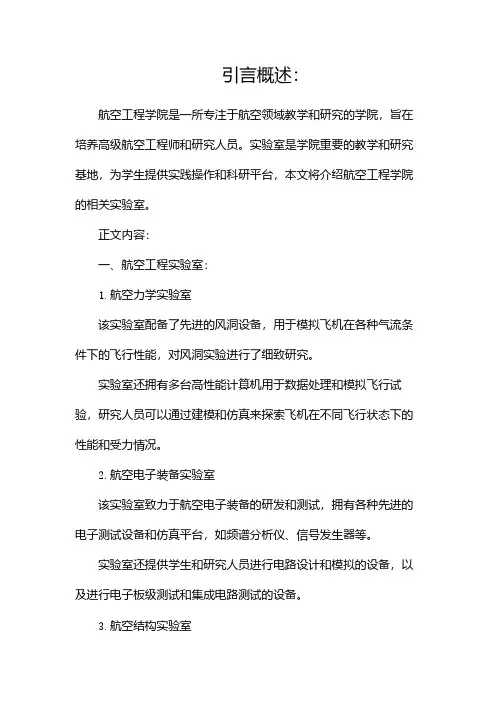 引言概述:

航空工程学院是一所专注于航空领域教学和研究的学院，旨在培养高级航空工程师和研究人员。实验室是学院重要的教学和研究基地，为学生提供实践操作和科研平台，本文将介绍航空工程学院的相关实验室。

正文内容:

一、航空工程实验室:

1. 航空力学实验室

该实验室配备了先进的风洞设备，用于模拟飞机在各种气流条件下的飞行性能，对风洞实验进行了细致研究。

实验室还拥有多台高性能计算机用于数据处理和模拟飞行试验，研究人员可以通过建模和仿真来探索飞机在不同飞行状态下的性能和受力情况。

2. 航空电子装备实验室

该实验室致力于航空电子装备的研发和测试，拥有各种先进的电子测试设备和仿真平台，如频谱分析仪、信号发生器等。

实验室还提供学生和研究人员进行电路设计和模拟的设备，以及进行电子板级测试和集成电路测试的设备。

3. 航空结构实验室